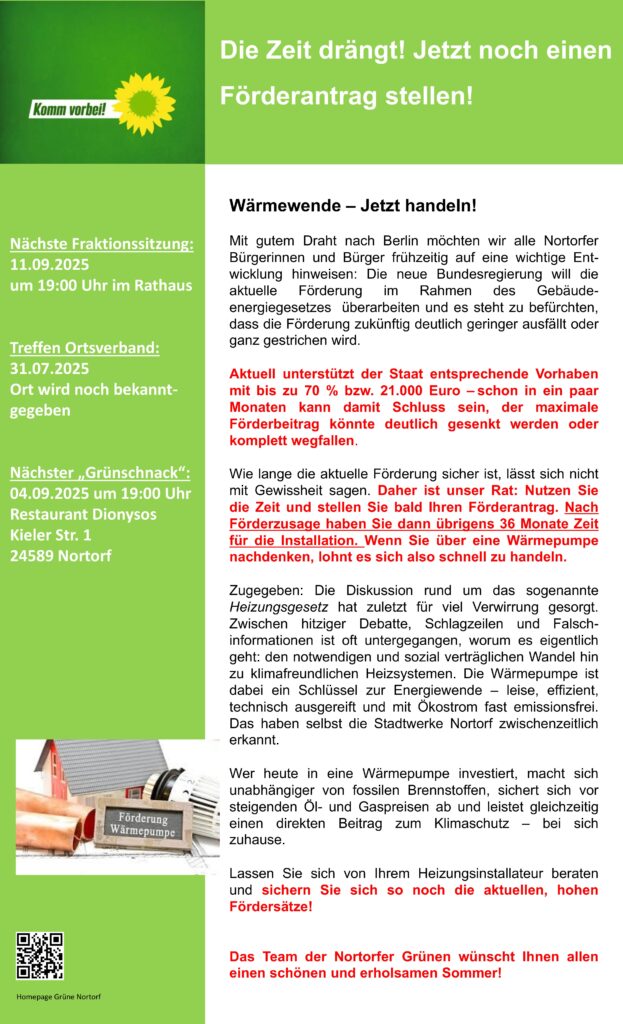 Komm vorbei!

Die Zeit drängt! Jetzt noch einen Förderantrag stellen!

Nächste Fraktionssitzung:
11.09.2025
um 19:00 Uhr im Rathaus

Treffen Ortsverband:
31.07.2025
Ort wird noch bekanntgegeben

Nächster „Grünschnack":
04.09.2025 um 19:00 Uhr
Restaurant Dionysos
Kieler Str. 1
24589 Nortorf

Förderung Wärmepumpe

Homepage Grüne Nortorf

Wärmewende – Jetzt handeln!

Mit gutem Draht nach Berlin möchten wir alle Nortorfer Bürgerinnen und Bürger frühzeitig auf eine wichtige Entwicklung hinweisen: Die neue Bundesregierung will die aktuelle Förderung im Rahmen des Gebäudeenergiegesetzes überarbeiten und es steht zu befürchten, dass die Förderung zukünftig deutlich geringer ausfällt oder ganz gestrichen wird.

Aktuell unterstützt der Staat entsprechende Vorhaben mit bis zu 70 % bzw. 21.000 Euro – schon in ein paar Monaten kann damit Schluss sein, der maximale Förderbeitrag könnte deutlich gesenkt werden oder komplett wegfallen.

Wie lange die aktuelle Förderung sicher ist, lässt sich nicht mit Gewissheit sagen. Daher ist unser Rat: Nutzen Sie die Zeit und stellen Sie bald Ihren Förderantrag. Nach Förderzusage haben Sie dann übrigens 36 Monate Zeit für die Installation. Wenn Sie über eine Wärmepumpe nachdenken, lohnt es sich also schnell zu handeln.

Zugegeben: Die Diskussion rund um das sogenannte Heizungsgesetz hat zuletzt für viel Verwirrung gesorgt. Zwischen hitziger Debatte, Schlagzeilen und Falschinformationen ist oft untergegangen, worum es eigentlich geht: den notwendigen und sozial verträglichen Wandel hin zu klimafreundlichen Heizsystemen. Die Wärmepumpe ist dabei ein Schlüssel zur Energiewende – leise, effizient, technisch ausgereift und mit Ökostrom fast emissionsfrei. Das haben selbst die Stadtwerke Nortorf zwischenzeitlich erkannt.

Wer heute in eine Wärmepumpe investiert, macht sich unabhängiger von fossilen Brennstoffen, sichert sich vor steigenden Öl- und Gaspreisen ab und leistet gleichzeitig einen direkten Beitrag zum Klimaschutz – bei sich zuhause.

Lassen Sie sich von Ihrem Heizungsinstallateur beraten und sichern Sie sich so noch die aktuellen, hohen Fördersätze!

Das Team der Nortorfer Grünen wünscht Ihnen allen einen schönen und erholsamen Sommer!